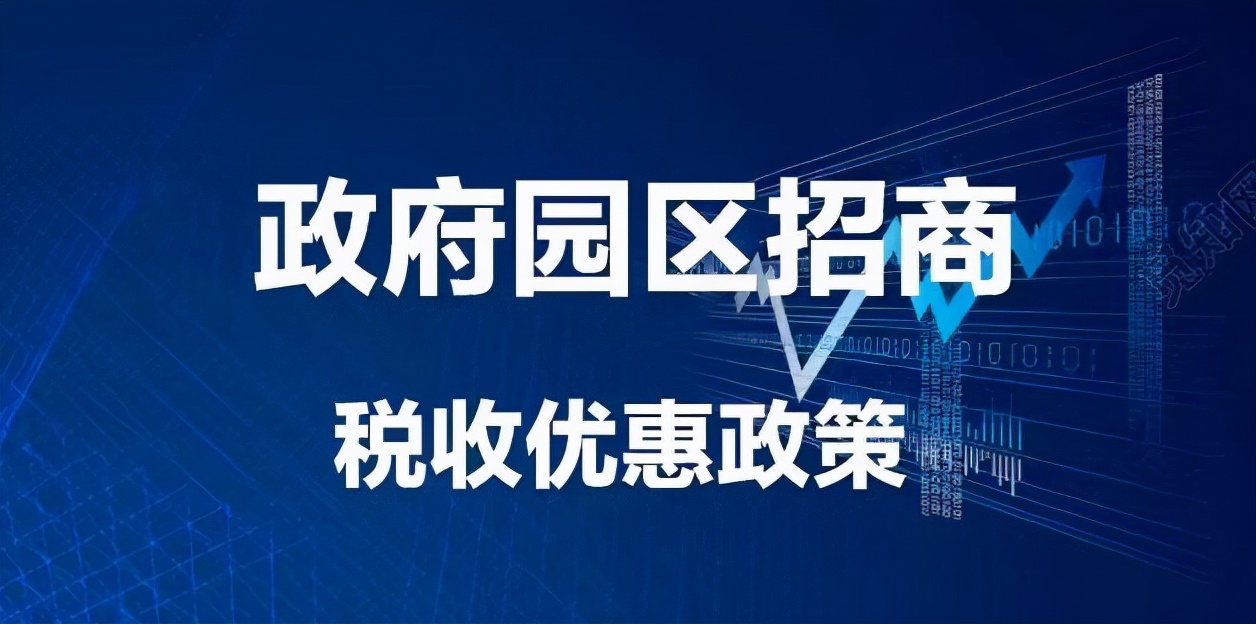 政府园区招商

税收优惠政策